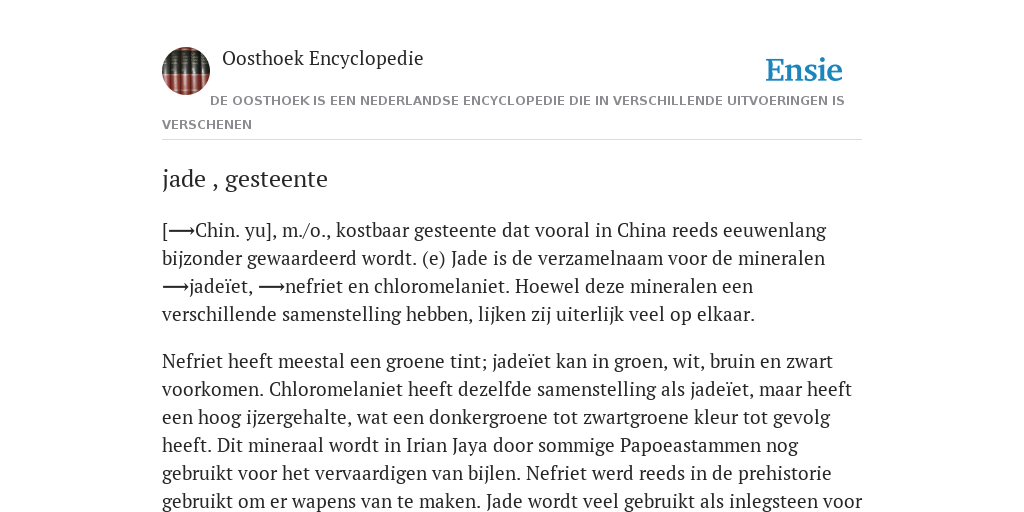 Oosthoek Encyclopedie

Ensie

DE OOSTHOEK IS EEN NEDERLANDSE ENCYCLOPEDIE DIE IN VERSCHILLENDE UITVOERINGEN IS VERSCHENEN

jade , gesteente

[⟶Chin. yu], m./o., kostbaar gesteente dat vooral in China reeds eeuwenlang bijzonder gewaardeerd wordt. (e) Jade is de verzamelnaam voor de mineralen ⟶jadeïet, ⟶nefriet en chloromelaniet. Hoewel deze mineralen een verschillende samenstelling hebben, lijken zij uiterlijk veel op elkaar.

Nefriet heeft meestal een groene tint; jadeïet kan in groen, wit, bruin en zwart voorkomen. Chloromelaniet heeft dezelfde samenstelling als jadeïet, maar heeft een hoog ijzergehalte, wat een donkergroene tot zwartgroene kleur tot gevolg heeft. Dit mineraal wordt in Irian Jaya door sommige Papoeastammen nog gebruikt voor het vervaardigen van bijlen. Nefriet werd reeds in de prehistorie gebruikt om er wapens van te maken. Jade wordt veel gebruikt als inlegsteen voor